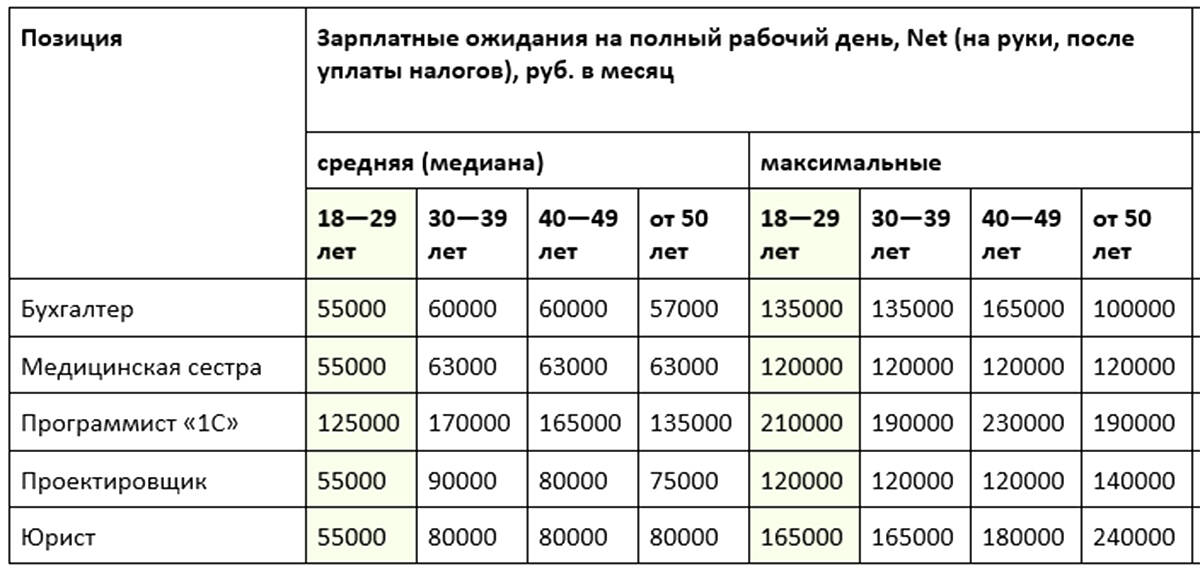 | Позиция | Зарплатные ожидания на полный рабочий день, Net (на руки, после уплаты налогов), руб. в месяц | | | | | | | |
|---|---|---|---|---|---|---|---|---|
| | средняя (медиана) | | | | максимальные | | | |
| | 18—29 лет | 30—39 лет | 40—49 лет | от 50 лет | 18—29 лет | 30—39 лет | 40—49 лет | от 50 лет |
| Бухгалтер | 55000 | 60000 | 60000 | 57000 | 135000 | 135000 | 165000 | 100000 |
| Медицинская сестра | 55000 | 63000 | 63000 | 63000 | 120000 | 120000 | 120000 | 120000 |
| Программист «1С» | 125000 | 170000 | 165000 | 135000 | 210000 | 190000 | 230000 | 190000 |
| Проектировщик | 55000 | 90000 | 80000 | 75000 | 120000 | 120000 | 120000 | 140000 |
| Юрист | 55000 | 80000 | 80000 | 80000 | 165000 | 165000 | 180000 | 240000 |